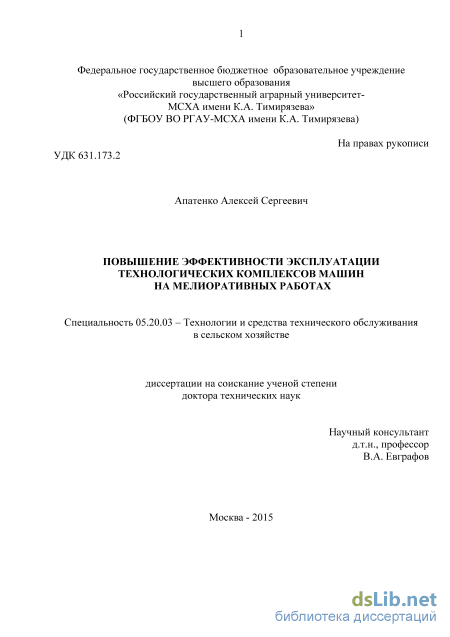 1

Федеральное государственное бюджетное образовательное учреждение высшего образования «Российский государственный аграрный университет-МСХА имени К.А. Тимирязева» (ФГБОУ ВО РГАУ-МСХА имени К.А. Тимирязева)

На правах рукописи

УДК 631.173.2

Апатенко Алексей Сергеевич

ПОВЫШЕНИЕ ЭФФЕКТИВНОСТИ ЭКСПЛУАТАЦИИ ТЕХНОЛОГИЧЕСКИХ КОМПЛЕКСОВ МАШИН НА МЕЛИОРАТИВНЫХ РАБОТАХ

Специальность 05.20.03 – Технологии и средства технического обслуживания в сельском хозяйстве

диссертации на соискание ученой степени доктора технических наук

Научный консультант
д.т.н., профессор
В.А. Евграфов

Москва - 2015

dsLib.net
библиотека диссертаций